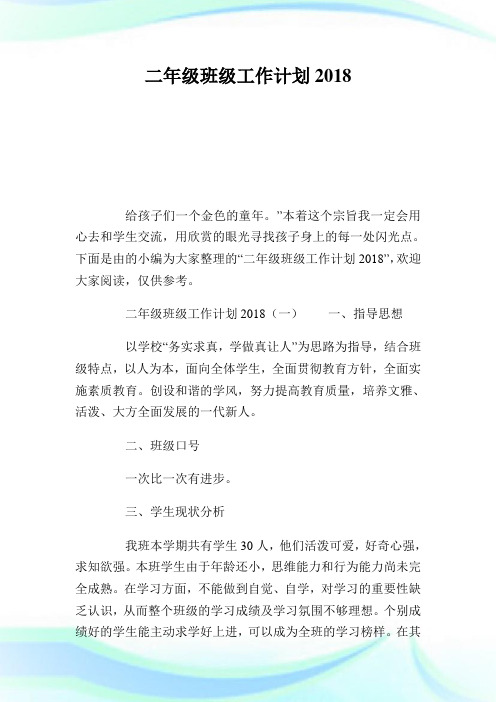 二年级班级工作计划 2018

给孩子们一个金色的童年。”本着这个宗旨我一定会用心去和学生交流，用欣赏的眼光寻找孩子身上的每一处闪光点。下面是由的小编为大家整理的“二年级班级工作计划 2018”，欢迎大家阅读，仅供参考。

二年级班级工作计划 2018（一）　　一、指导思想

以学校“务实求真，学做真让人”为思路为指导，结合班级特点，以人为本，面向全体学生，全面贯彻教育方针，全面实施素质教育。创设和谐的学风，努力提高教育质量，培养文雅、活泼、大方全面发展的一代新人。

二、班级口号

一次比一次有进步。

三、学生现状分析

我班本学期共有学生 30 人，他们活泼可爱，好奇心强，求知欲强。本班学生由于年龄还小，思维能力和行为能力尚未完全成熟。在学习方面，不能做到自觉、自学，对学习的重要性缺乏认识，从而整个班级的学习成绩及学习氛围不够理想。个别成绩好的学生能主动求学好上进，可以成为全班的学习榜样。在其